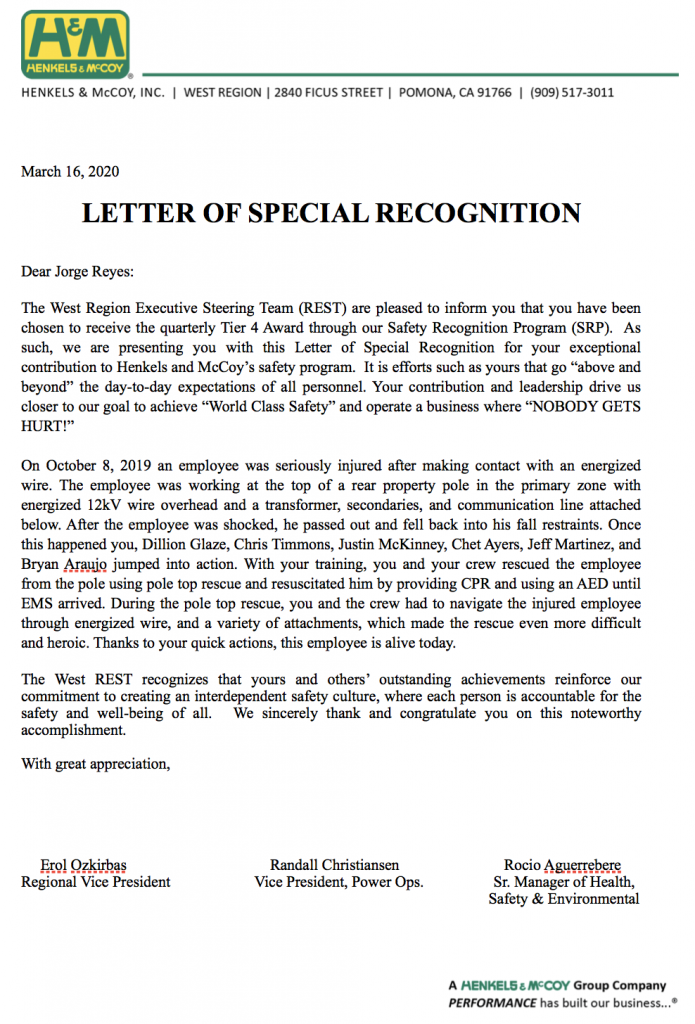 H&M
HENKELS & McCOY

HENKELS & McCOY, INC. | WEST REGION | 2840 FICUS STREET | POMONA, CA 91766 | (909) 517-3011

March 16, 2020

LETTER OF SPECIAL RECOGNITION

Dear Jorge Reyes:

The West Region Executive Steering Team (REST) are pleased to inform you that you have been chosen to receive the quarterly Tier 4 Award through our Safety Recognition Program (SRP). As such, we are presenting you with this Letter of Special Recognition for your exceptional contribution to Henkels and McCoy's safety program. It is efforts such as yours that go "above and beyond" the day-to-day expectations of all personnel. Your contribution and leadership drive us closer to our goal to achieve "World Class Safety" and operate a business where "NOBODY GETS HURT!"

On October 8, 2019 an employee was seriously injured after making contact with an energized wire. The employee was working at the top of a rear property pole in the primary zone with energized 12kV wire overhead and a transformer, secondaries, and communication line attached below. After the employee was shocked, he passed out and fell back into his fall restraints. Once this happened you, Dillion Glaze, Chris Timmons, Justin McKinney, Chet Ayers, Jeff Martinez, and Bryan Araujo jumped into action. With your training, you and your crew rescued the employee from the pole using pole top rescue and resuscitated him by providing CPR and using an AED until EMS arrived. During the pole top rescue, you and the crew had to navigate the injured employee through energized wire, and a variety of attachments, which made the rescue even more difficult and heroic. Thanks to your quick actions, this employee is alive today.

The West REST recognizes that yours and others' outstanding achievements reinforce our commitment to creating an interdependent safety culture, where each person is accountable for the safety and well-being of all. We sincerely thank and congratulate you on this noteworthy accomplishment.

With great appreciation,

Erol Ozkirbas
Regional Vice President

Randall Christiansen
Vice President, Power Ops.

Rocio Aguerrebere
Sr. Manager of Health, Safety & Environmental

A HENKELS & McCOY Group Company
PERFORMANCE has built our business...®